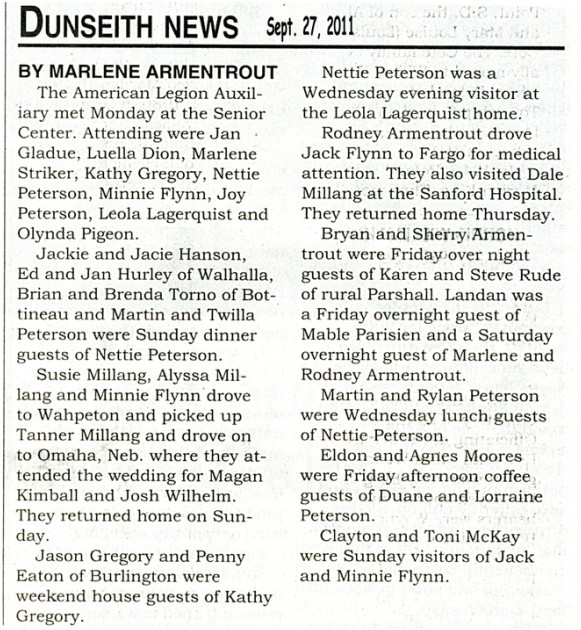 DUNSEITH NEWS Sept. 27, 2011

BY MARLENE ARMENTROUT

The American Legion Auxiliary met Monday at the Senior Center. Attending were Jan Gladue, Luella Dion, Marlene Striker, Kathy Gregory, Nettie Peterson, Minnie Flynn, Joy Peterson, Leola Lagerquist and Olynda Pigeon.

Jackie and Jacie Hanson, Ed and Jan Hurley of Walhalla, Brian and Brenda Torno of Bottineau and Martin and Twilla Peterson were Sunday dinner guests of Nettie Peterson.

Susie Millang, Alyssa Millang and Minnie Flynn drove to Wahpeton and picked up Tanner Millang and drove on to Omaha, Neb. where they attended the wedding for Magan Kimball and Josh Wilhelm. They returned home on Sunday.

Jason Gregory and Penny Eaton of Burlington were weekend house guests of Kathy Gregory.

Nettie Peterson was a Wednesday evening visitor at the Leola Lagerquist home.

Rodney Armentrout drove Jack Flynn to Fargo for medical attention. They also visited Dale Millang at the Sanford Hospital. They returned home Thursday.

Bryan and Sherry Armentrout were Friday over night guests of Karen and Steve Rude of rural Parshall. Landan was a Friday overnight guest of Mable Parisien and a Saturday overnight guest of Marlene and Rodney Armentrout.

Martin and Rylan Peterson were Wednesday lunch guests of Nettie Peterson.

Eldon and Agnes Moores were Friday afternoon coffee guests of Duane and Lorraine Peterson.

Clayton and Toni McKay were Sunday visitors of Jack and Minnie Flynn.